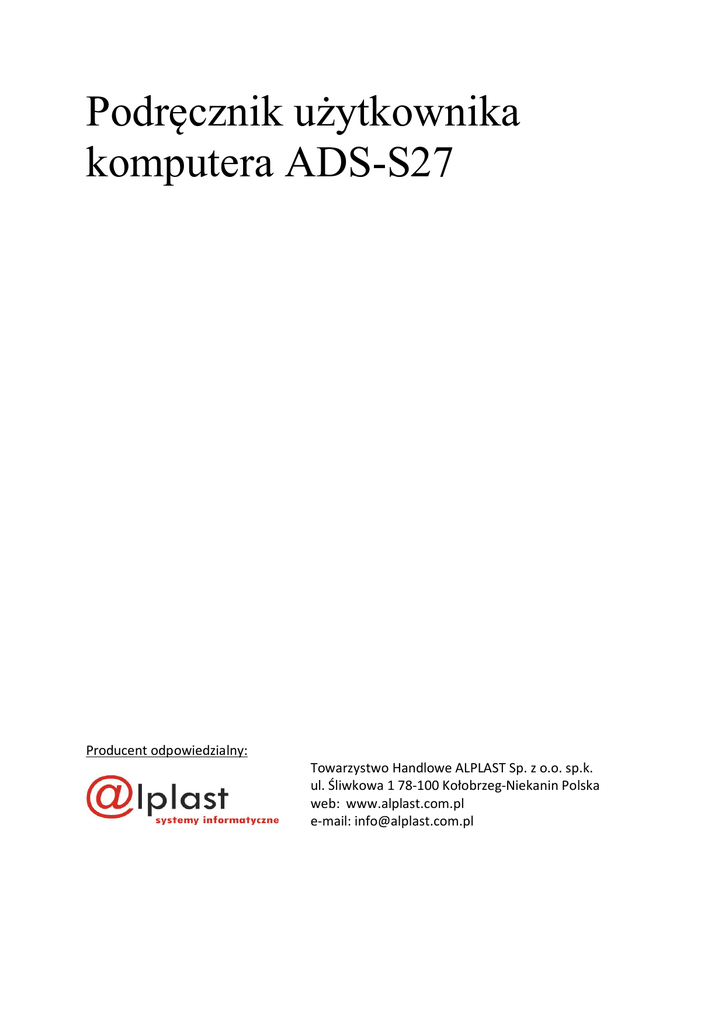 Podręcznik użytkownika komputera ADS-S27

Producent odpowiedzialny:

@lplast
systemy informatyczne

Towarzystwo Handlowe ALPLAST Sp. z o.o. sp.k.
ul. Śliwkowa 1 78-100 Kołobrzeg-Niekanin Polska
web: www.alplast.com.pl
e-mail: info@alplast.com.pl